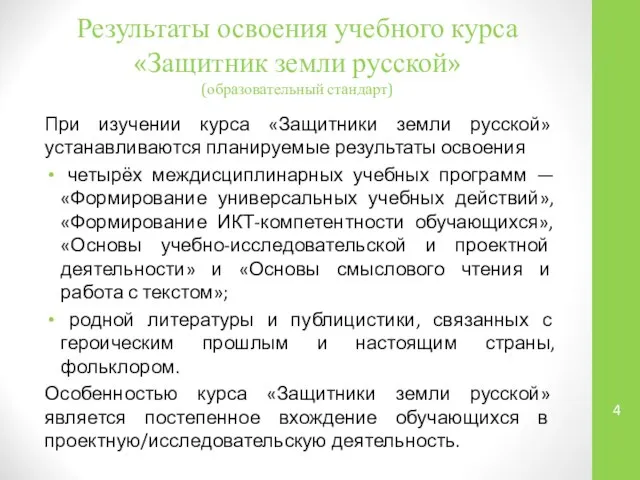 Результаты освоения учебного курса «Защитник земли русской»
(образовательный стандарт)

При изучении курса «Защитники земли русской» устанавливаются планируемые результаты освоения

• четырёх междисциплинарных учебных программ — «Формирование универсальных учебных действий», «Формирование ИКТ-компетентности обучающихся», «Основы учебно-исследовательской и проектной деятельности» и «Основы смыслового чтения и работа с текстом»;

• родной литературы и публицистики, связанных с героическим прошлым и настоящим страны, фольклором.

Особенностью курса «Защитники земли русской» является постепенное вхождение обучающихся в проектную/исследовательскую деятельность.

4